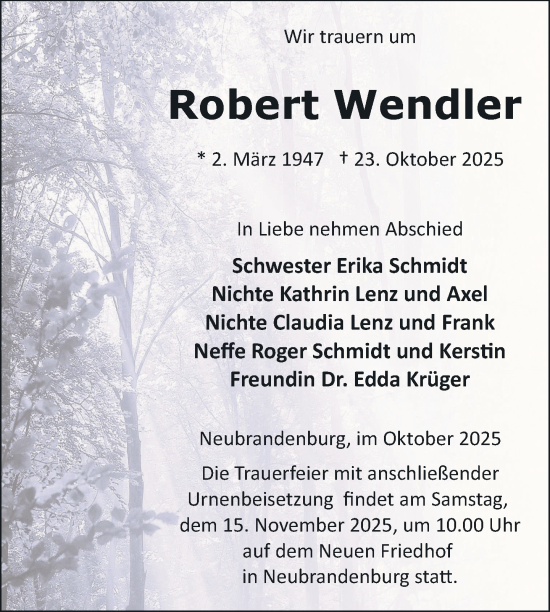 Wir trauern um

Robert Wendler

* 2. März 1947 † 23. Oktober 2025

In Liebe nehmen Abschied

Schwester Erika Schmidt
Nichte Kathrin Lenz und Axel
Nichte Claudia Lenz und Frank
Neffe Roger Schmidt und Kerstin
Freundin Dr. Edda Krüger

Neubrandenburg, im Oktober 2025

Die Trauerfeier mit anschließender Urnenbeisetzung findet am Samstag, dem 15. November 2025, um 10.00 Uhr auf dem Neuen Friedhof in Neubrandenburg statt.